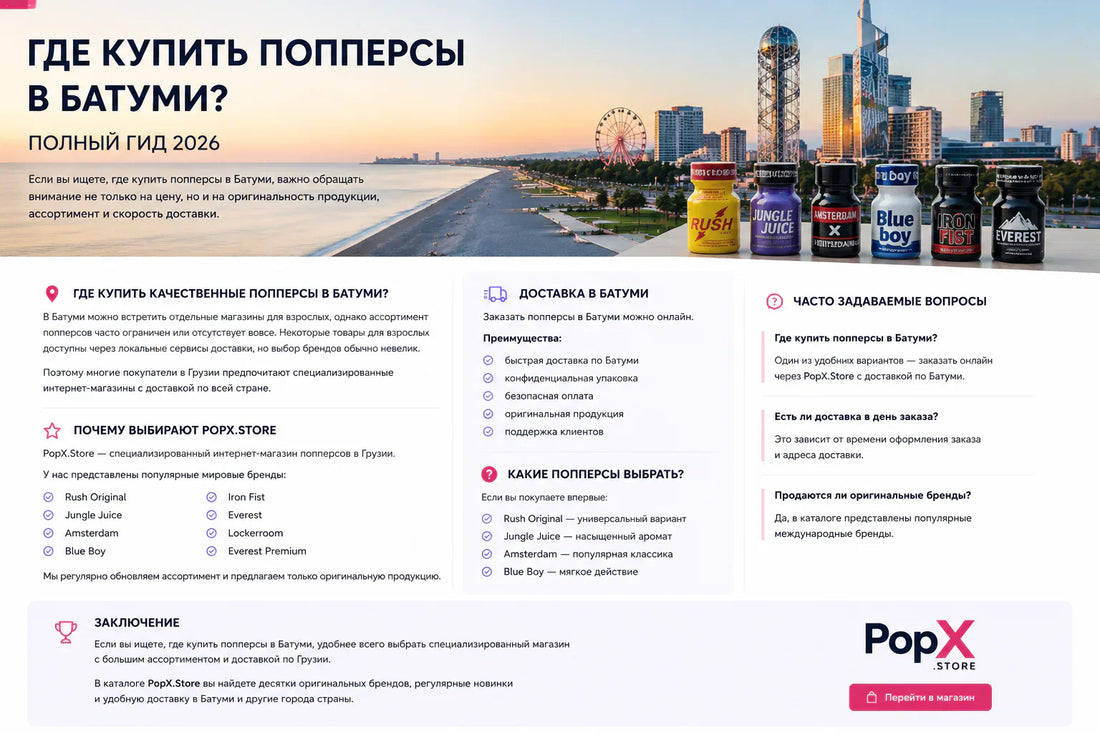 ГДЕ КУПИТЬ ПОППЕРСЫ В БАТУМИ?

ПОЛНЫЙ ГИД 2026

Если вы ищете, где купить попперсы в Батуми, важно обращать внимание не только на цену, но и на оригинальность продукции, ассортимент и скорость доставки.

RUSH

JUNGLE JUICE

AMSTERDAM

Blue boy

IRON FIST

EVEREST

ГДЕ КУПИТЬ КАЧЕСТВЕННЫЕ ПОППЕРСЫ В БАТУМИ?

В Батуми можно встретить отдельные магазины для взрослых, однако ассортимент попперсов часто ограничен или отсутствует вовсе. Некоторые товары для взрослых доступны через локальные сервисы доставки, но выбор брендов обычно невелик.

Поэтому многие покупатели в Грузии предпочитают специализированные интернет-магазины с доставкой по всей стране.

ПОЧЕМУ ВЫБИРАЮТ POPX.STORE

PopX.Store — специализированный интернет-магазин попперсов в Грузии.

У нас представлены популярные мировые бренды:

Rush Original
Jungle Juice
Amsterdam
Blue Boy
Iron Fist
Everest
Lockerroom
Everest Premium

Мы регулярно обновляем ассортимент и предлагаем только оригинальную продукцию.

ДОСТАВКА В БАТУМИ

Заказать попперсы в Батуми можно онлайн.

Преимущества:

быстрая доставка по Батуми
конфиденциальная упаковка
безопасная оплата
оригинальная продукция
поддержка клиентов

КАКИЕ ПОППЕРСЫ ВЫБРАТЬ?

Если вы покупаете впервые:

Rush Original — универсальный вариант
Jungle Juice — насыщенный аромат
Amsterdam — популярная классика
Blue Boy — мягкое действие

ЧАСТО ЗАДАВАЕМЫЕ ВОПРОСЫ

Где купить попперсы в Батуми?

Один из удобных вариантов — заказать онлайн через PopX.Store с доставкой по Батуми.

Есть ли доставка в день заказа?

Это зависит от времени оформления заказа и адреса доставки.

Продаются ли оригинальные бренды?

Да, в каталоге представлены популярные международные бренды.

ЗАКЛЮЧЕНИЕ

Если вы ищете, где купить попперсы в Батуми, удобнее всего выбрать специализированный магазин с большим ассортиментом и доставкой по Грузии.

В каталоге PopX.Store вы найдете десятки оригинальных брендов, регулярные новинки и удобную доставку в Батуми и другие города страны.

PopX
.STORE

Перейти в магазин